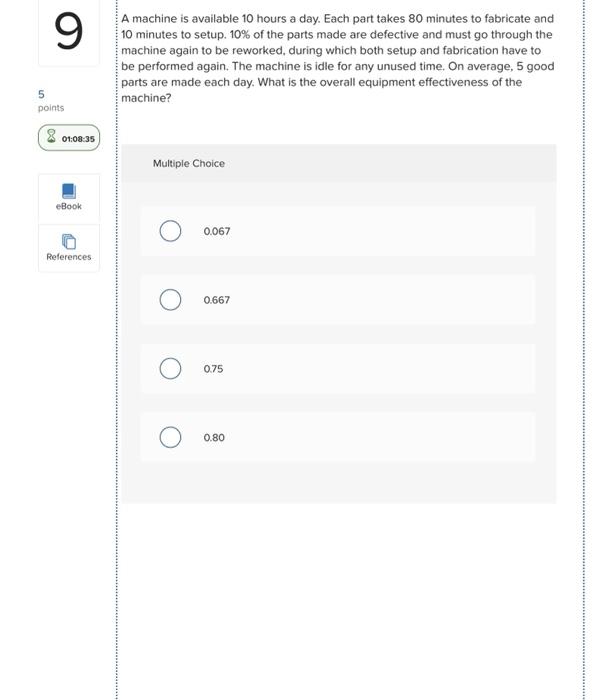 9

5
points

01:08:35

eBook

References

A machine is available 10 hours a day. Each part takes 80 minutes to fabricate and 10 minutes to setup. 10% of the parts made are defective and must go through the machine again to be reworked, during which both setup and fabrication have to be performed again. The machine is idle for any unused time. On average, 5 good parts are made each day. What is the overall equipment effectiveness of the machine?

Multiple Choice

0.067

0.667

0.75

0.80